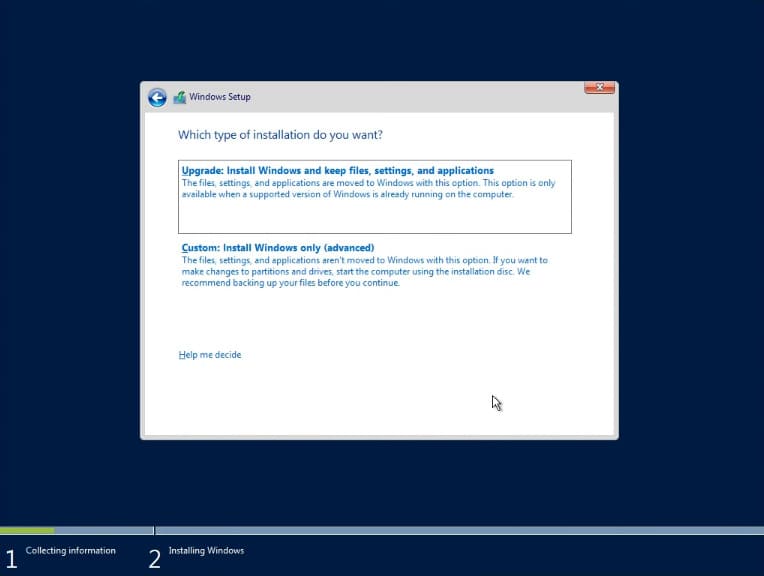 Windows Setup

Which type of installation do you want?

Upgrade: Install Windows and keep files, settings, and applications
The files, settings, and applications are moved to Windows with this option. This option is only available when a supported version of Windows is already running on the computer.

Custom: Install Windows only (advanced)
The files, settings, and applications aren't moved to Windows with this option. If you want to make changes to partitions and drives, start the computer using the installation disc. We recommend backing up your files before you continue.

Help me decide

1 Collecting information

2 Installing Windows